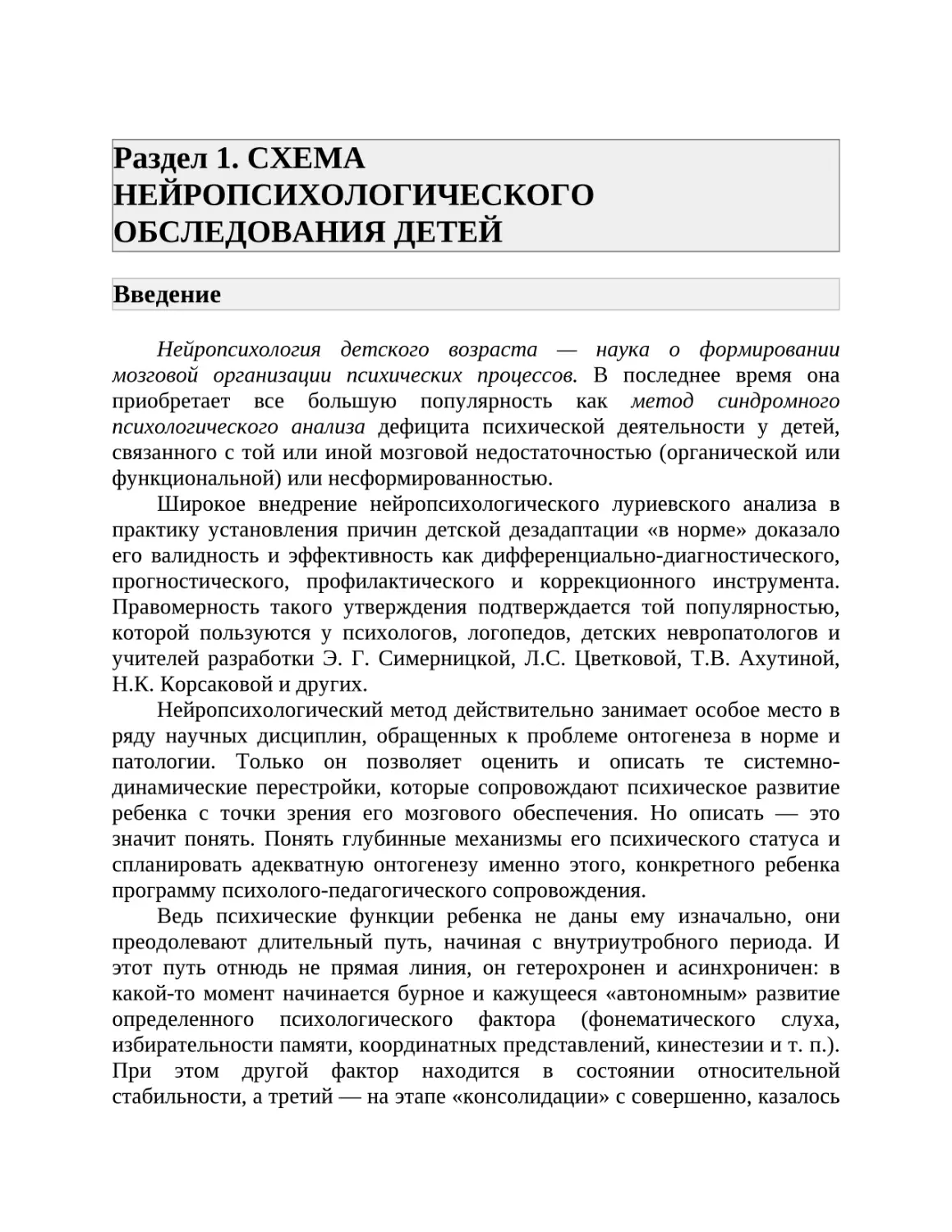 Раздел 1. СХЕМА НЕЙРОПСИХОЛОГИЧЕСКОГО ОБСЛЕДОВАНИЯ ДЕТЕЙ

Введение

Нейропсихология детского возраста — наука о формировании мозговой организации психических процессов. В последнее время она приобретает все большую популярность как метод синдромного психологического анализа дефицита психической деятельности у детей, связанного с той или иной мозговой недостаточностью (органической или функциональной) или несформированностью.

Широкое внедрение нейропсихологического луриевского анализа в практику установления причин детской дезадаптации «в норме» доказало его валидность и эффективность как дифференциально-диагностического, прогностического, профилактического и коррекционного инструмента. Правомерность такого утверждения подтверждается той популярностью, которой пользуются у психологов, логопедов, детских невропатологов и учителей разработки Э. Г. Симерницкой, Л.С. Цветковой, Т.В. Ахутиной, Н.К. Корсаковой и других.

Нейропсихологический метод действительно занимает особое место в ряду научных дисциплин, обращенных к проблеме онтогенеза в норме и патологии. Только он позволяет оценить и описать те системно-динамические перестройки, которые сопровождают психическое развитие ребенка с точки зрения его мозгового обеспечения. Но описать — это значит понять. Понять глубинные механизмы его психического статуса и спланировать адекватную онтогенезу именно этого, конкретного ребенка программу психолого-педагогического сопровождения.

Ведь психические функции ребенка не даны ему изначально, они преодолевают длительный путь, начиная с внутриутробного периода. И этот путь отнюдь не прямая линия, он гетерохронен и асинхроничен: в какой-то момент начинается бурное и кажущееся «автономным» развитие определенного психологического фактора (фонематического слуха, избирательности памяти, координатных представлений, кинестезии и т. п.). При этом другой фактор находится в состоянии относительной стабильности, а третий — на этапе «консолидации» с совершенно, казалось